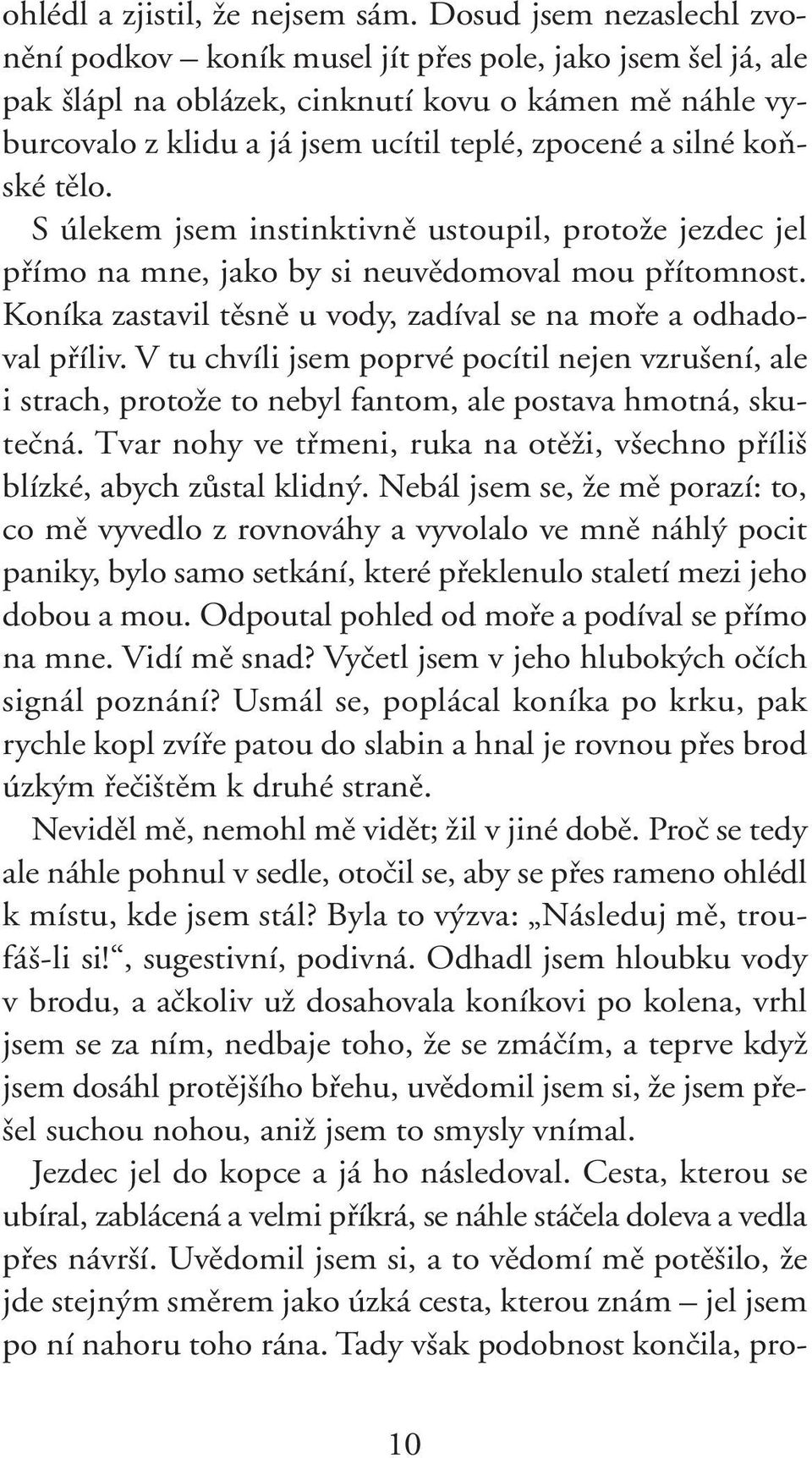 ohlédl a zjistil, že nejsem sám. Dosud jsem nezaslechl zvonění podkov – koník musel jít přes pole, jako jsem šel já, ale pak šlápl na oblázek, cinknutí kovu o kámen mě náhle vyburcovalo z klidu a já jsem ucítil teplé, zpocené a silné koňské tělo.

S úlekem jsem instinktivně ustoupil, protože jezdec jel přímo na mne, jako by si neuvědomoval mou přítomnost. Koníka zastavil těsně u vody, zadíval se na moře a odhadoval příliv. V tu chvíli jsem poprvé pocítil nejen vzrušení, ale i strach, protože to nebyl fantom, ale postava hmotná, skutečná. Tvar nohy ve třmeni, ruka na otěži, všechno příliš blízké, abych zůstal klidný. Nebál jsem se, že mě porazí: to, co mě vyvedlo z rovnováhy a vyvolalo ve mně náhlý pocit paniky, bylo samo setkání, které překlenulo staletí mezi jeho dobou a mou. Odpoutal pohled od moře a podíval se přímo na mne. Vidí mě snad? Vyčetl jsem v jeho hlubokých očích signál poznání? Usmál se, poplácal koníka po krku, pak rychle kopl zvíře patou do slabin a hnal je rovnou přes brod úzkým řečištěm k druhé straně.

Neviděl mě, nemohl mě vidět; žil v jiné době. Proč se tedy ale náhle pohnul v sedle, otočil se, aby se přes rameno ohlédl k místu, kde jsem stál? Byla to výzva: „Následuj mě, troufáš-li si!“, sugestivní, podivná. Odhadl jsem hloubku vody v brodu, a ačkoliv už dosahovala koníkovi po kolena, vrhl jsem se za ním, nedbaje toho, že se zmáčím, a teprve když jsem dosáhl protějšího břehu, uvědomil jsem si, že jsem přešel suchou nohou, aniž jsem to smysly vnímal.

Jezdec jel do kopce a já ho následoval. Cesta, kterou se ubíral, zablácená a velmi příkrá, se náhle stáčela doleva a vedla přes návrší. Uvědomil jsem si, a to vědomí mě potěšilo, že jde stejným směrem jako úzká cesta, kterou znám – jel jsem po ní nahoru toho rána. Tady však podobnost končila, pro-

10